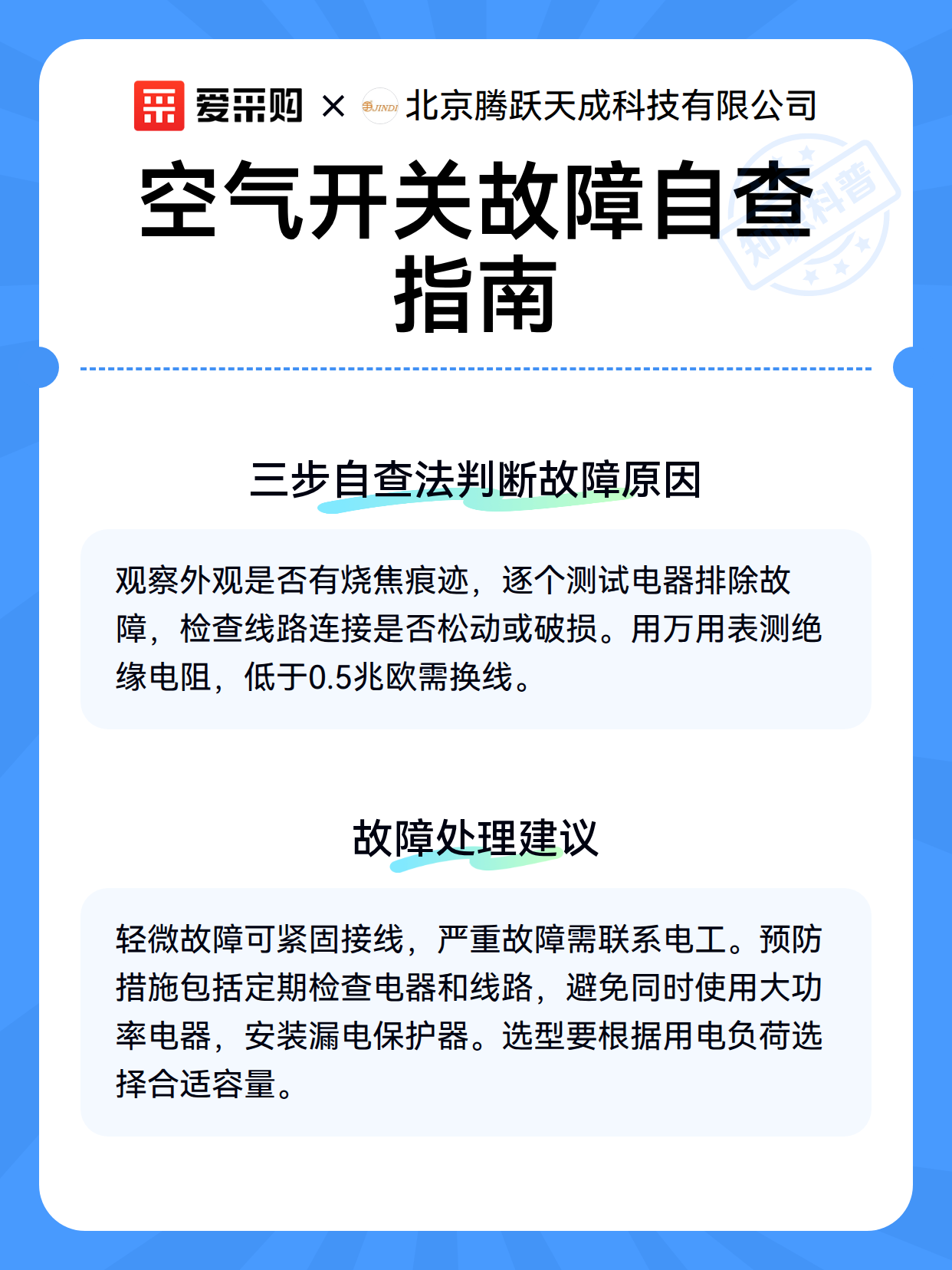 爱采购 × JINDI 北京腾跃天成科技有限公司

知识科普

空气开关故障自查指南

三步自查法判断故障原因

观察外观是否有烧焦痕迹，逐个测试电器排除故障，检查线路连接是否松动或破损。用万用表测绝缘电阻，低于0.5兆欧需换线。

故障处理建议

轻微故障可紧固接线，严重故障需联系电工。预防措施包括定期检查电器和线路，避免同时使用大功率电器，安装漏电保护器。选型要根据用电负荷选择合适容量。